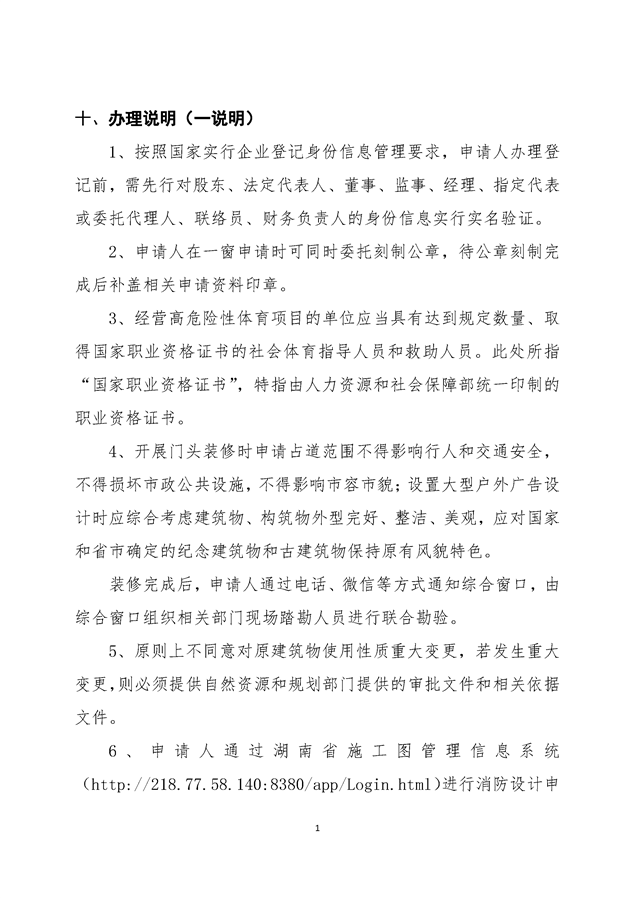 十、办理说明（一说明）

1、按照国家实行企业登记身份信息管理要求，申请人办理登记前，需先行对股东、法定代表人、董事、监事、经理、指定代表或委托代理人、联络员、财务负责人的身份信息实行实名验证。

2、申请人在一窗申请时可同时委托刻制公章，待公章刻制完成后补盖相关申请资料印章。

3、经营高危险性体育项目的单位应当具有达到规定数量、取得国家职业资格证书的社会体育指导人员和救助人员。此处所指“国家职业资格证书”，特指由人力资源和社会保障部统一印制的职业资格证书。

4、开展门头装修时申请占道范围不得影响行人和交通安全，不得损坏市政公共设施，不得影响市容市貌；设置大型户外广告设计时应综合考虑建筑物、构筑物外型完好、整洁、美观，应对国家和省市确定的纪念建筑物和古建筑物保持原有风貌特色。

装修完成后，申请人通过电话、微信等方式通知综合窗口，由综合窗口组织相关部门现场踏勘人员进行联合勘验。

5、原则上不同意对原建筑物使用性质重大变更，若发生重大变更，则必须提供自然资源和规划部门提供的审批文件和相关依据文件。

6、申请人通过湖南省施工图管理信息系统（http://218.77.58.140:8380/app/Login.html）进行消防设计申

1